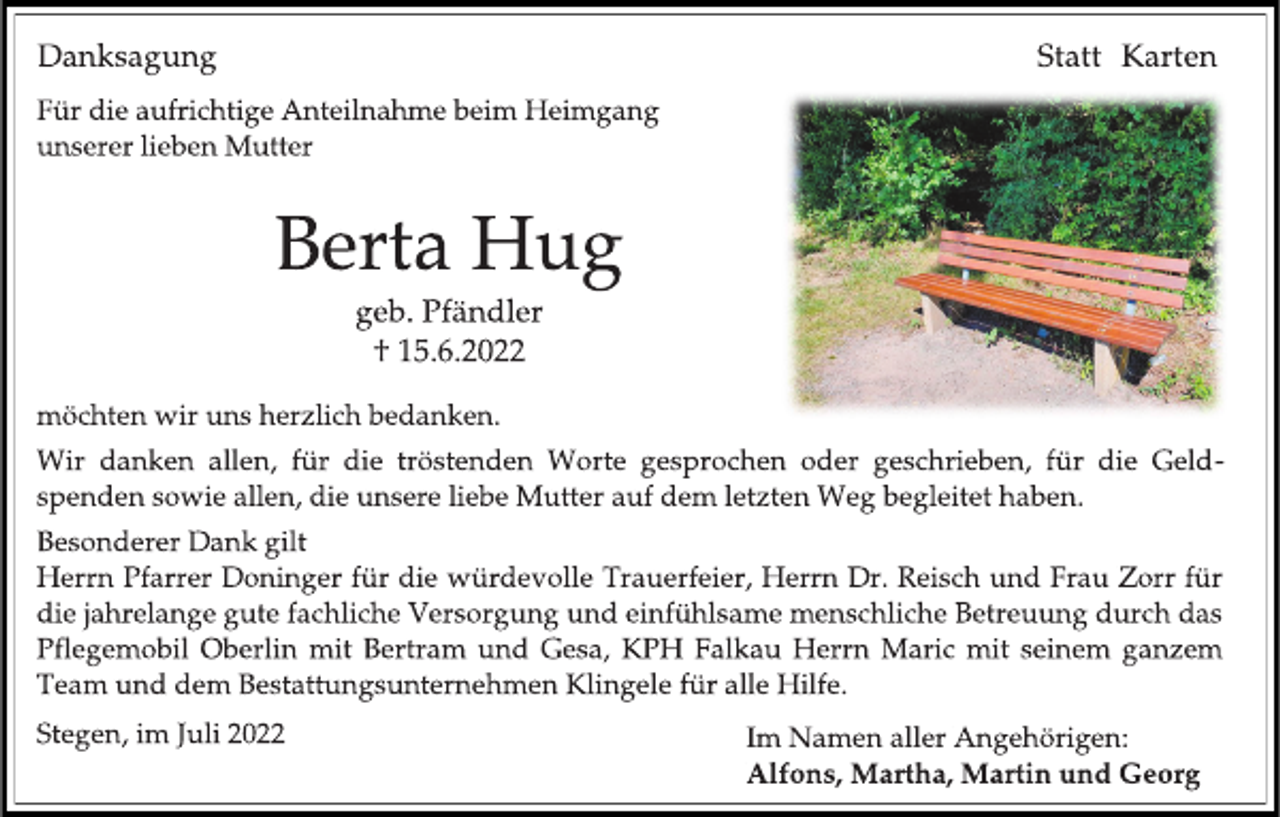 Danksagung

Statt Karten

Für die aufrichtige Anteilnahme beim Heimgang unserer lieben Mutter

Berta Hug

geb. Pfändler

† 15.6.2022

möchten wir uns herzlich bedanken.

Wir danken allen, für die tröstenden Worte gesprochen oder geschrieben, für die Geldspenden sowie allen, die unsere liebe Mutter auf dem letzten Weg begleitet haben.

Besonderer Dank gilt
Herrn Pfarrer Doninger für die würdevolle Trauerfeier, Herrn Dr. Reisch und Frau Zorr für die jahrelange gute fachliche Versorgung und einfühlsame menschliche Betreuung durch das Pflegemobil Oberlin mit Bertram und Gesa, KPH Falkau Herrn Maric mit seinem ganzem Team und dem Bestattungsunternehmen Klingele für alle Hilfe.

Stegen, im Juli 2022

Im Namen aller Angehörigen:
Alfons, Martha, Martin und Georg